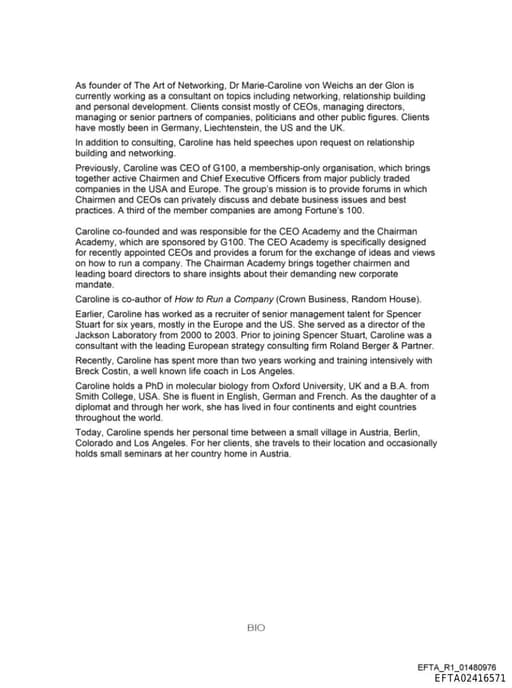 As founder of The Art of Networking, Dr Marie-Caroline von Weichs an der Glon is currently working as a consultant on topics including networking, relationship building and personal development. Clients consist mostly of CEOs, managing directors, managing or senior partners of companies, politicians and other public figures. Clients have mostly been in Germany, Liechtenstein, the US and the UK.

In addition to consulting, Caroline has held speeches upon request on relationship building and networking.

Previously, Caroline was CEO of G100, a membership-only organisation, which brings together active Chairmen and Chief Executive Officers from major publicly traded companies in the USA and Europe. The group's mission is to provide forums in which Chairmen and CEOs can privately discuss and debate business issues and best practices. A third of the member companies are among Fortune's 100.

Caroline co-founded and was responsible for the CEO Academy and the Chairman Academy, which are sponsored by G100. The CEO Academy is specifically designed for recently appointed CEOs and provides a forum for the exchange of ideas and views on how to run a company. The Chairman Academy brings together chairmen and leading board directors to share insights about their demanding new corporate mandate.

Caroline is co-author of How to Run a Company (Crown Business, Random House).

Earlier, Caroline has worked as a recruiter of senior management talent for Spencer Stuart for six years, mostly in the Europe and the US. She served as a director of the Jackson Laboratory from 2000 to 2003. Prior to joining Spencer Stuart, Caroline was a consultant with the leading European strategy consulting firm Roland Berger & Partner.

Recently, Caroline has spent more than two years working and training intensively with Breck Costin, a well known life coach in Los Angeles.

Caroline holds a PhD in molecular biology from Oxford University, UK and a B.A. from Smith College, USA. She is fluent in English, German and French. As the daughter of a diplomat and through her work, she has lived in four continents and eight countries throughout the world.

Today, Caroline spends her personal time between a small village in Austria, Berlin, Colorado and Los Angeles. For her clients, she travels to their location and occasionally holds small seminars at her country home in Austria.

BIO

EFTA_R1_01480976
EFTA02416571